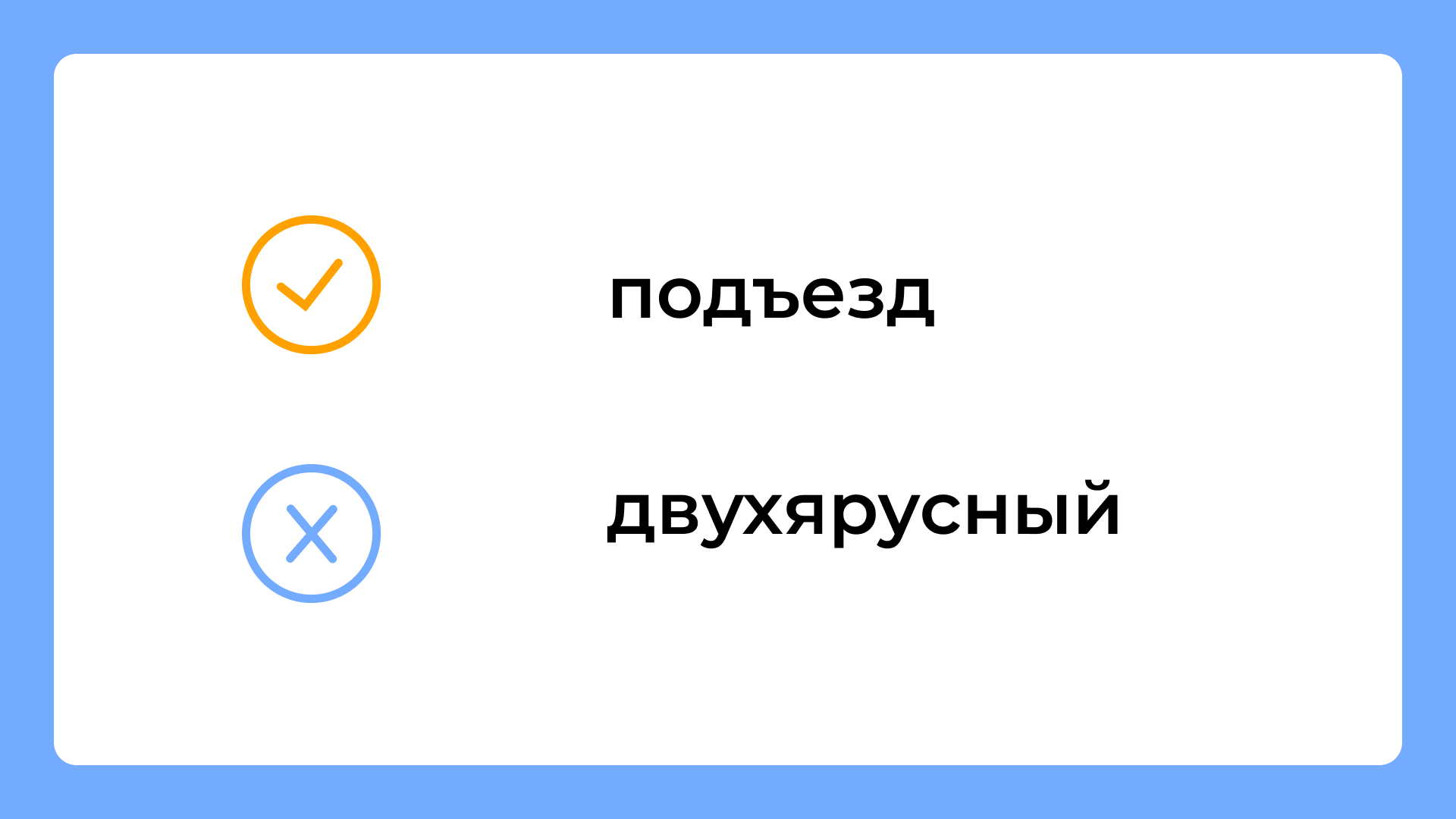 подъезд

двухярусный